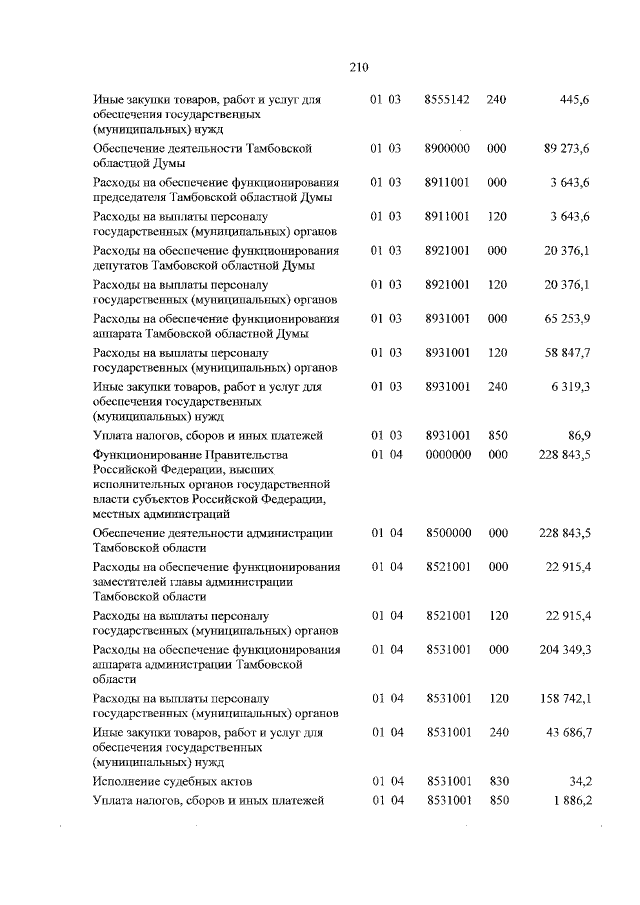 210

| | | | | |
|---|---|---|---|---|
| Иные закупки товаров, работ и услуг для обеспечения государственных (муниципальных) нужд | 01 03 | 8555142 | 240 | 445,6 |
| Обеспечение деятельности Тамбовской областной Думы | 01 03 | 8900000 | 000 | 89 273,6 |
| Расходы на обеспечение функционирования председателя Тамбовской областной Думы | 01 03 | 8911001 | 000 | 3 643,6 |
| Расходы на выплаты персоналу государственных (муниципальных) органов | 01 03 | 8911001 | 120 | 3 643,6 |
| Расходы на обеспечение функционирования депутатов Тамбовской областной Думы | 01 03 | 8921001 | 000 | 20 376,1 |
| Расходы на выплаты персоналу государственных (муниципальных) органов | 01 03 | 8921001 | 120 | 20 376,1 |
| Расходы на обеспечение функционирования аппарата Тамбовской областной Думы | 01 03 | 8931001 | 000 | 65 253,9 |
| Расходы на выплаты персоналу государственных (муниципальных) органов | 01 03 | 8931001 | 120 | 58 847,7 |
| Иные закупки товаров, работ и услуг для обеспечения государственных (муниципальных) нужд | 01 03 | 8931001 | 240 | 6 319,3 |
| Уплата налогов, сборов и иных платежей | 01 03 | 8931001 | 850 | 86,9 |
| Функционирование Правительства Российской Федерации, высших исполнительных органов государственной власти субъектов Российской Федерации, местных администраций | 01 04 | 0000000 | 000 | 228 843,5 |
| Обеспечение деятельности администрации Тамбовской области | 01 04 | 8500000 | 000 | 228 843,5 |
| Расходы на обеспечение функционирования заместителей главы администрации Тамбовской области | 01 04 | 8521001 | 000 | 22 915,4 |
| Расходы на выплаты персоналу государственных (муниципальных) органов | 01 04 | 8521001 | 120 | 22 915,4 |
| Расходы на обеспечение функционирования аппарата администрации Тамбовской области | 01 04 | 8531001 | 000 | 204 349,3 |
| Расходы на выплаты персоналу государственных (муниципальных) органов | 01 04 | 8531001 | 120 | 158 742,1 |
| Иные закупки товаров, работ и услуг для обеспечения государственных (муниципальных) нужд | 01 04 | 8531001 | 240 | 43 686,7 |
| Исполнение судебных актов | 01 04 | 8531001 | 830 | 34,2 |
| Уплата налогов, сборов и иных платежей | 01 04 | 8531001 | 850 | 1 886,2 |